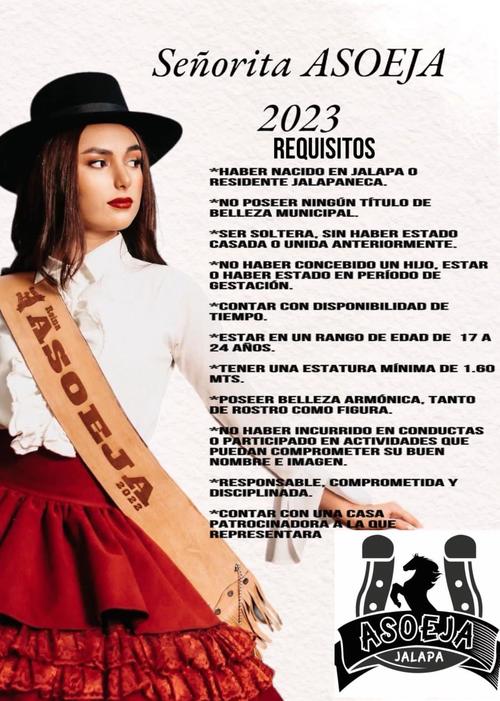 Señorita ASOEJA

2023

REQUISITOS

*HABER NACIDO EN JALAPA O RESIDENTE JALAPANECA.

*NO POSEER NINGÚN TÍTULO DE BELLEZA MUNICIPAL.

*SER SOLTERA, SIN HABER ESTADO CASADA O UNIDA ANTERIORMENTE.

*NO HABER CONCEBIDO UN HIJO, ESTAR O HABER ESTADO EN PERÍODO DE GESTACIÓN.

*CONTAR CON DISPONIBILIDAD DE TIEMPO.

*ESTAR EN UN RANGO DE EDAD DE 17 A 24 AÑOS.

*TENER UNA ESTATURA MÍNIMA DE 1.60 MTS.

*POSEER BELLEZA ARMÓNICA, TANTO DE ROSTRO COMO FIGURA.

*NO HABER INCURRIDO EN CONDUCTAS O PARTICIPADO EN ACTIVIDADES QUE PUEDAN COMPROMETER SU BUEN NOMBRE E IMAGEN.

*RESPONSABLE, COMPROMETIDA Y DISCIPLINADA.

*CONTAR CON UNA CASA PATROCINADORA A LA QUE REPRESENTARA

Reina
ASOEJA
2022

ASOEJA
JALAPA